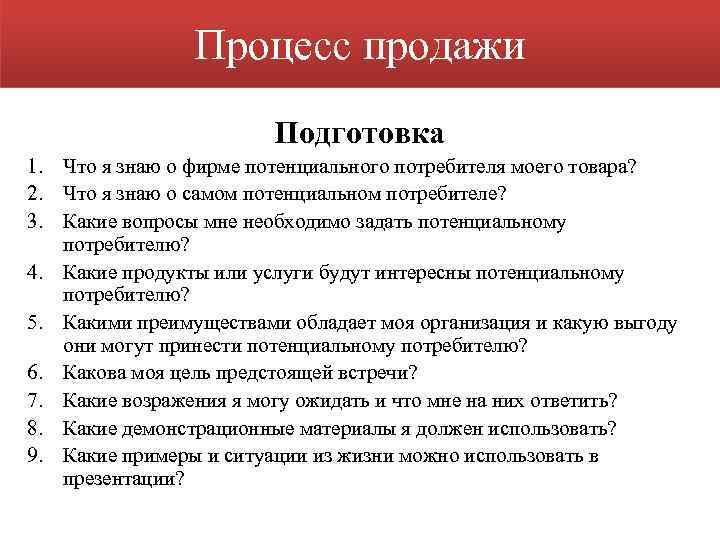 Процесс продажи

Подготовка

1. Что я знаю о фирме потенциального потребителя моего товара?
2. Что я знаю о самом потенциальном потребителе?
3. Какие вопросы мне необходимо задать потенциальному потребителю?
4. Какие продукты или услуги будут интересны потенциальному потребителю?
5. Какими преимуществами обладает моя организация и какую выгоду они могут принести потенциальному потребителю?
6. Какова моя цель предстоящей встречи?
7. Какие возражения я могу ожидать и что мне на них ответить?
8. Какие демонстрационные материалы я должен использовать?
9. Какие примеры и ситуации из жизни можно использовать в презентации?